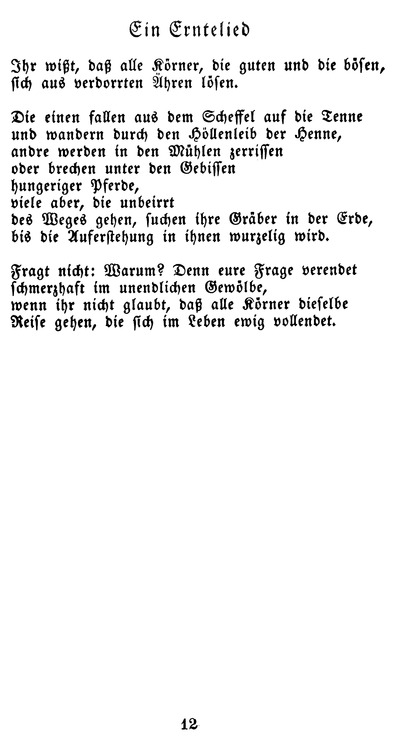 Ein Erntelied

Ihr wißt, daß alle Körner, die guten und die bösen, sich aus verdorrten Ähren lösen.

Die einen fallen aus dem Scheffel auf die Tenne
und wandern durch den Höllenleib der Henne,
andre werden in den Mühlen zerrissen
oder brechen unter den Gebissen
hungeriger Pferde,
viele aber, die unbeirrt
des Weges gehen, suchen ihre Gräber in der Erde,
bis die Auferstehung in ihnen wurzelig wird.

Fragt nicht: Warum? Denn eure Frage verendet
schmerzhaft im unendlichen Gewölbe,
wenn ihr nicht glaubt, daß alle Körner dieselbe
Reise gehen, die sich im Leben ewig vollendet.

12